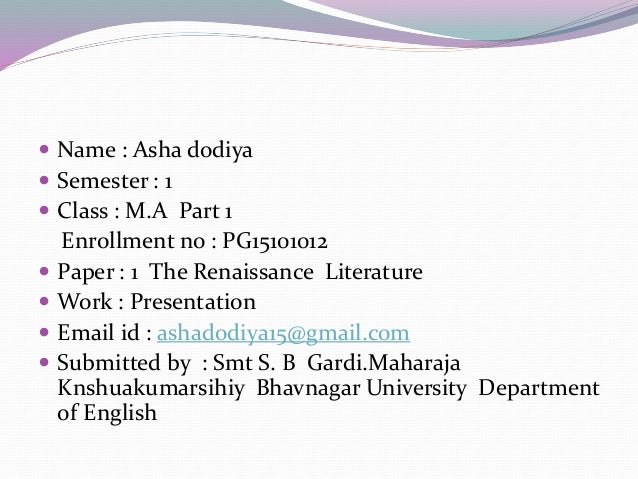 • Name : Asha dodiya
• Semester : 1
• Class : M.A Part 1
Enrollment no : PG15101012
• Paper : 1 The Renaissance Literature
• Work : Presentation
• Email id : ashadodiya15@gmail.com
• Submitted by : Smt S. B Gardi.Maharaja Knshuakumarsihiy Bhavnagar University Department of English